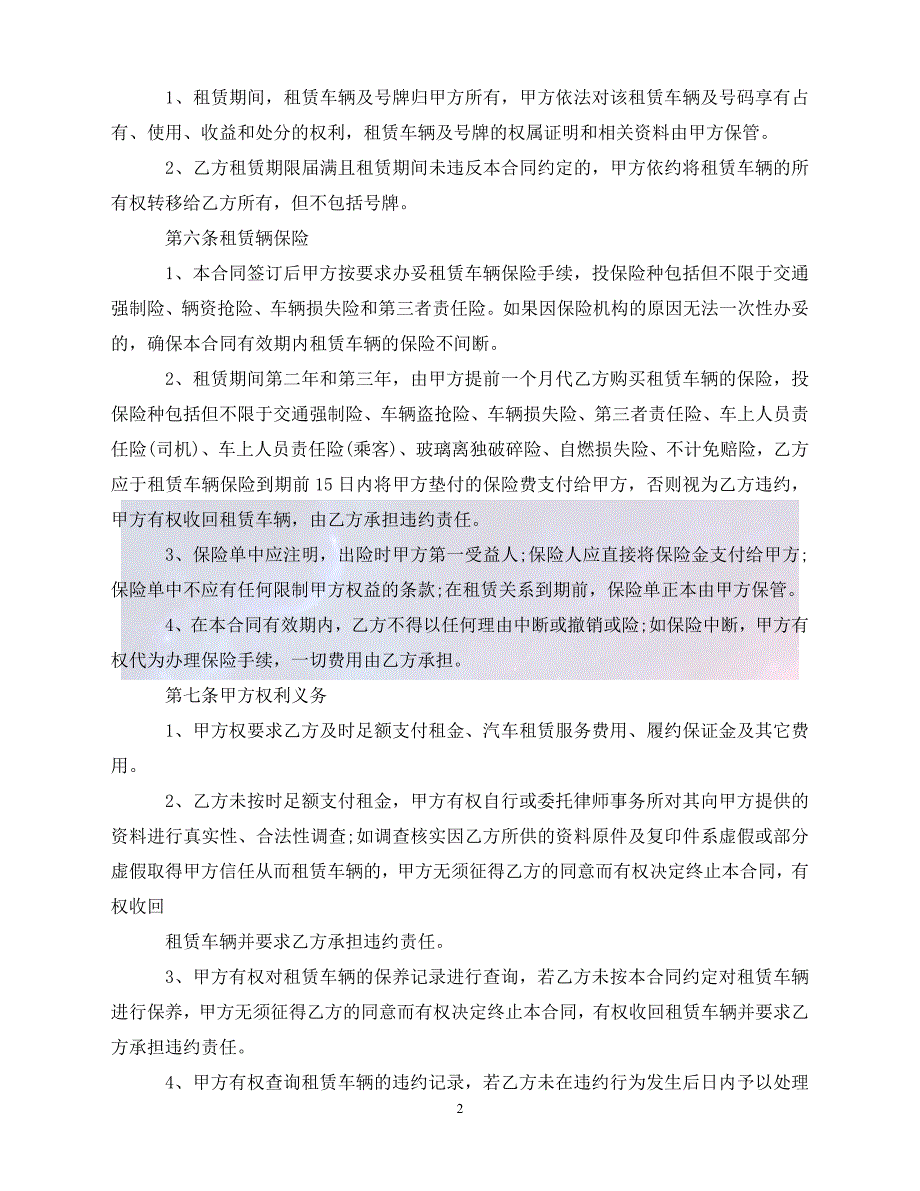 1、租赁期间，租赁车辆及号牌归甲方所有，甲方依法对该租赁车辆及号码享有占有、使用、收益和处分的权利，租赁车辆及号牌的权属证明和相关资料由甲方保管。

2、乙方租赁期限届满且租赁期间未违反本合同约定的，甲方依约将租赁车辆的所有权转移给乙方所有，但不包括号牌。

第六条租赁辆保险

1、本合同签订后甲方按要求办妥租赁车辆保险手续，投保险种包括但不限于交通强制险、辆资抢险、车辆损失险和第三者责任险。如果因保险机构的原因无法一次性办妥的，确保本合同有效期内租赁车辆的保险不间断。

2、租赁期间第二年和第三年，由甲方提前一个月代乙方购买租赁车辆的保险，投保险种包括但不限于交通强制险、车辆盗抢险、车辆损失险、第三者责任险、车上人员责任险(司机)、车上人员责任险(乘客)、玻璃离独破碎险、自燃损失险、不计免赔险，乙方应于租赁车辆保险到期前15日内将甲方垫付的保险费支付给甲方，否则视为乙方违约，甲方有权收回租赁车辆，由乙方承担违约责任。

3、保险单中应注明，出险时甲方第一受益人;保险人应直接将保险金支付给甲方;保险单中不应有任何限制甲方权益的条款;在租赁关系到期前，保险单正本由甲方保管。

4、在本合同有效期内，乙方不得以任何理由中断或撤销或险;如保险中断，甲方有权代为办理保险手续，一切费用由乙方承担。

第七条甲方权利义务

1、甲方权要求乙方及时足额支付租金、汽车租赁服务费用、履约保证金及其它费用。

2、乙方未按时足额支付租金，甲方有权自行或委托律师事务所对其向甲方提供的资料进行真实性、合法性调查;如调查核实因乙方所供的资料原件及复印件系虚假或部分虚假取得甲方信任从而租赁车辆的，甲方无须征得乙方的同意而有权决定终止本合同，有权收回

租赁车辆并要求乙方承担违约责任。

3、甲方有权对租赁车辆的保养记录进行查询，若乙方未按本合同约定对租赁车辆进行保养，甲方无须征得乙方的同意而有权决定终止本合同，有权收回租赁车辆并要求乙方承担违约责任。

4、甲方有权查询租赁车辆的违约记录，若乙方未在违约行为发生后日内予以处理

2